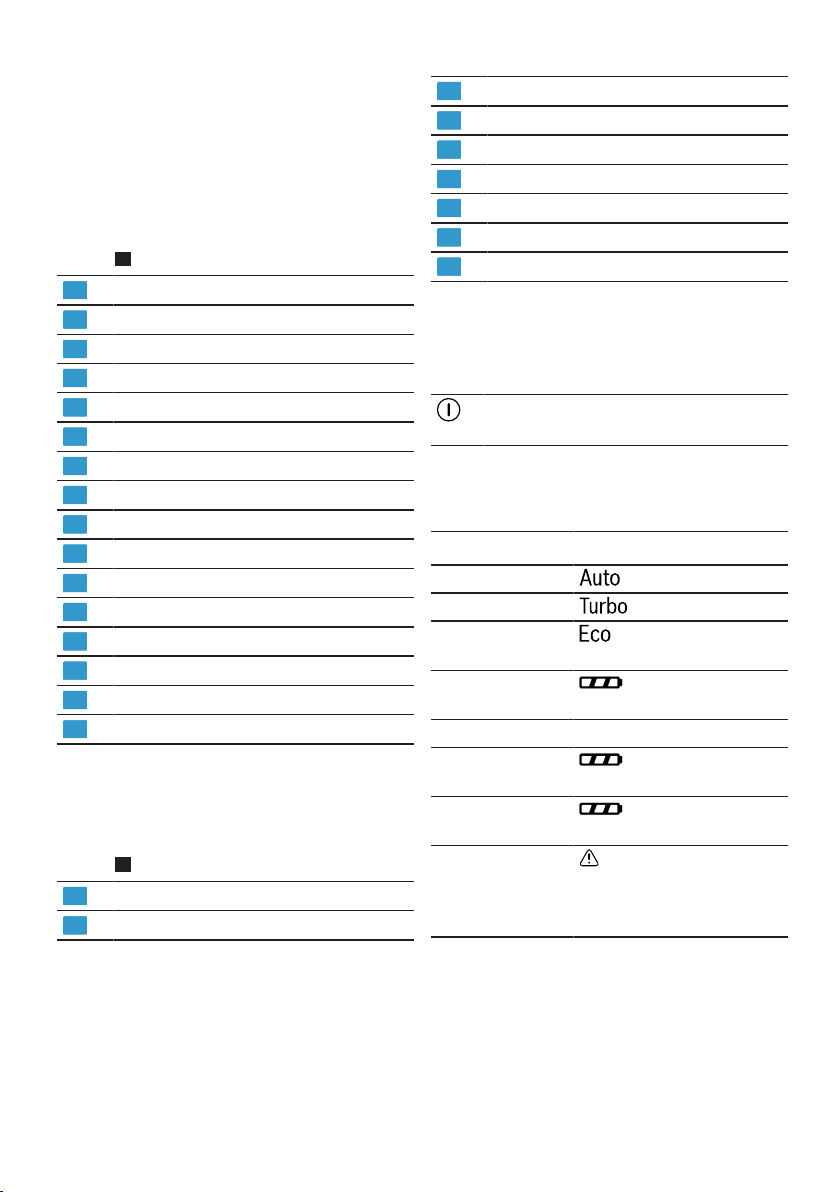 Auto

Turbo

Eco